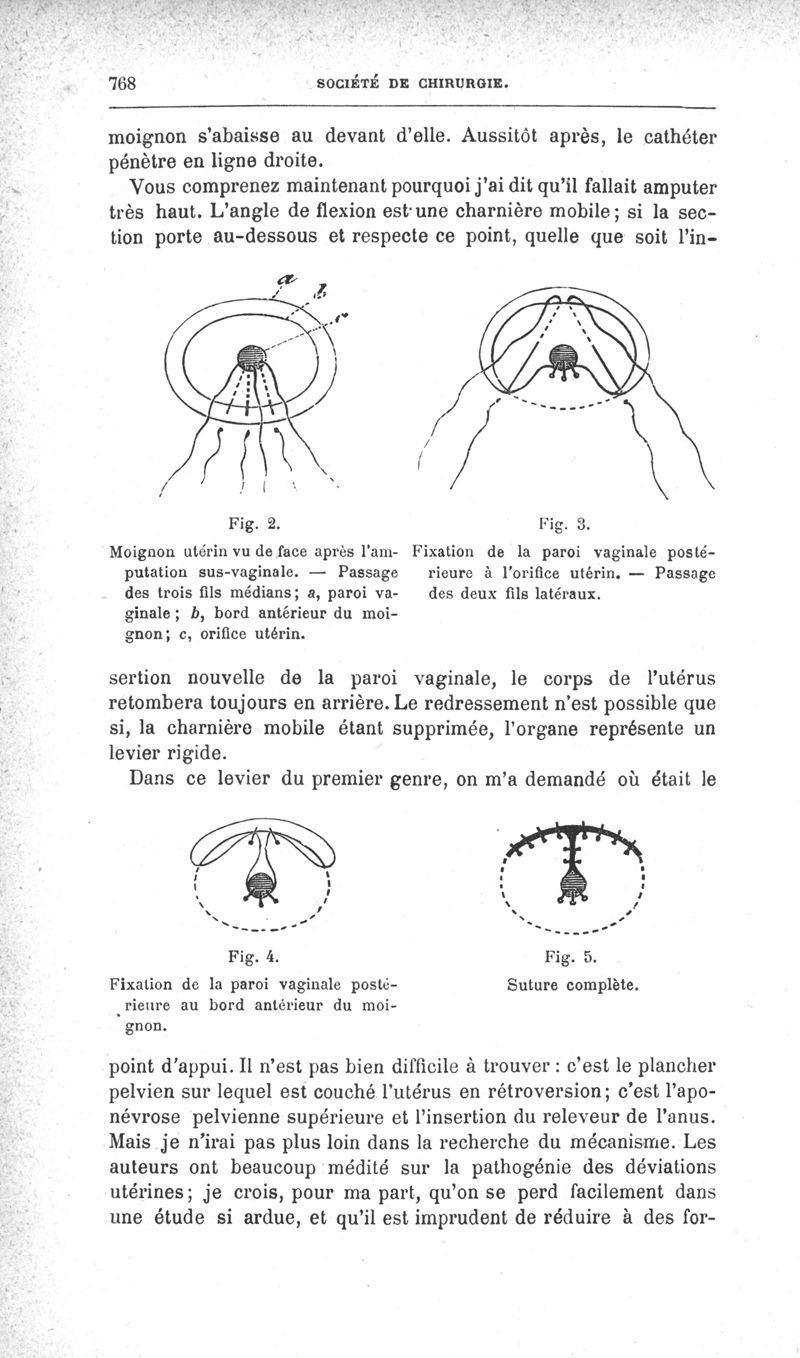 768 SOCIÉTÉ DE CHIRURGIE.

moignon s'abaisse au devant d'elle. Aussitôt après, le cathéter pénètre en ligne droite.

Vous comprenez maintenant pourquoi j'ai dit qu'il fallait amputer très haut. L'angle de flexion est une charnière mobile; si la section porte au-dessous et respecte ce point, quelle que soit l'in-

a b c

Fig. 2.
Moignon utérin vu de face après l'amputation sus-vaginale. — Passage des trois fils médians; a, paroi vaginale; b, bord antérieur du moignon; c, orifice utérin.

Fig. 3.
Fixation de la paroi vaginale postérieure à l'orifice utérin. — Passage des deux fils latéraux.

sertion nouvelle de la paroi vaginale, le corps de l'utérus retombera toujours en arrière. Le redressement n'est possible que si, la charnière mobile étant supprimée, l'organe représente un levier rigide.

Dans ce levier du premier genre, on m'a demandé où était le

Fig. 4.
Fixation de la paroi vaginale postérieure au bord antérieur du moignon.

Fig. 5.
Suture complète.

point d'appui. Il n'est pas bien difficile à trouver : c'est le plancher pelvien sur lequel est couché l'utérus en rétroversion; c'est l'aponévrose pelvienne supérieure et l'insertion du releveur de l'anus. Mais je n'irai pas plus loin dans la recherche du mécanisme. Les auteurs ont beaucoup médité sur la pathogénie des déviations utérines; je crois, pour ma part, qu'on se perd facilement dans une étude si ardue, et qu'il est imprudent de réduire à des for-